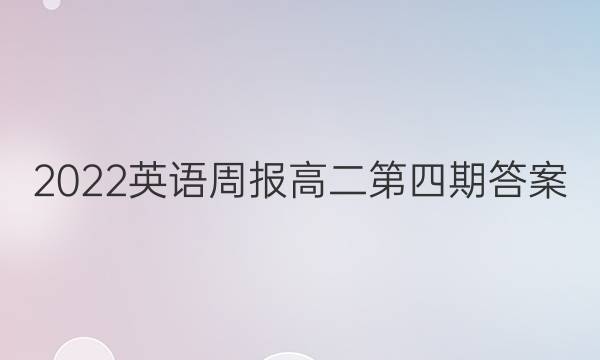 2022英语周报高二第四期答案